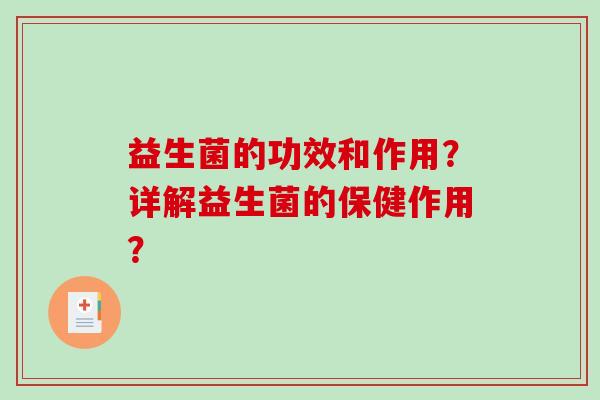 益生菌的功效和作用？详解益生菌的保健作用？